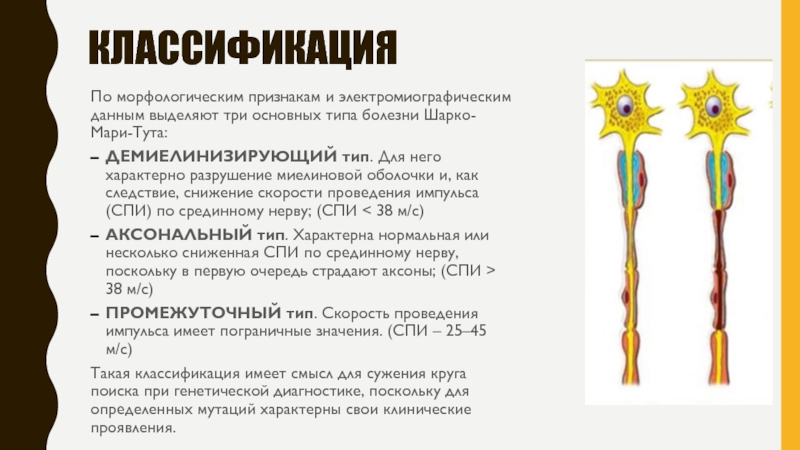 КЛАССИФИКАЦИЯ

По морфологическим признакам и электромиографическим данным выделяют три основных типа болезни Шарко-Мари-Тута:

– ДЕМИЕЛИНИЗИРУЮЩИЙ тип. Для него характерно разрушение миелиновой оболочки и, как следствие, снижение скорости проведения импульса (СПИ) по срединному нерву; (СПИ < 38 м/с)

– АКСОНАЛЬНЫЙ тип. Характерна нормальная или несколько сниженная СПИ по срединному нерву, поскольку в первую очередь страдают аксоны; (СПИ > 38 м/с)

– ПРОМЕЖУТОЧНЫЙ тип. Скорость проведения импульса имеет пограничные значения. (СПИ – 25–45 м/с)

Такая классификация имеет смысл для сужения круга поиска при генетической диагностике, поскольку для определенных мутаций характерны свои клинические проявления.